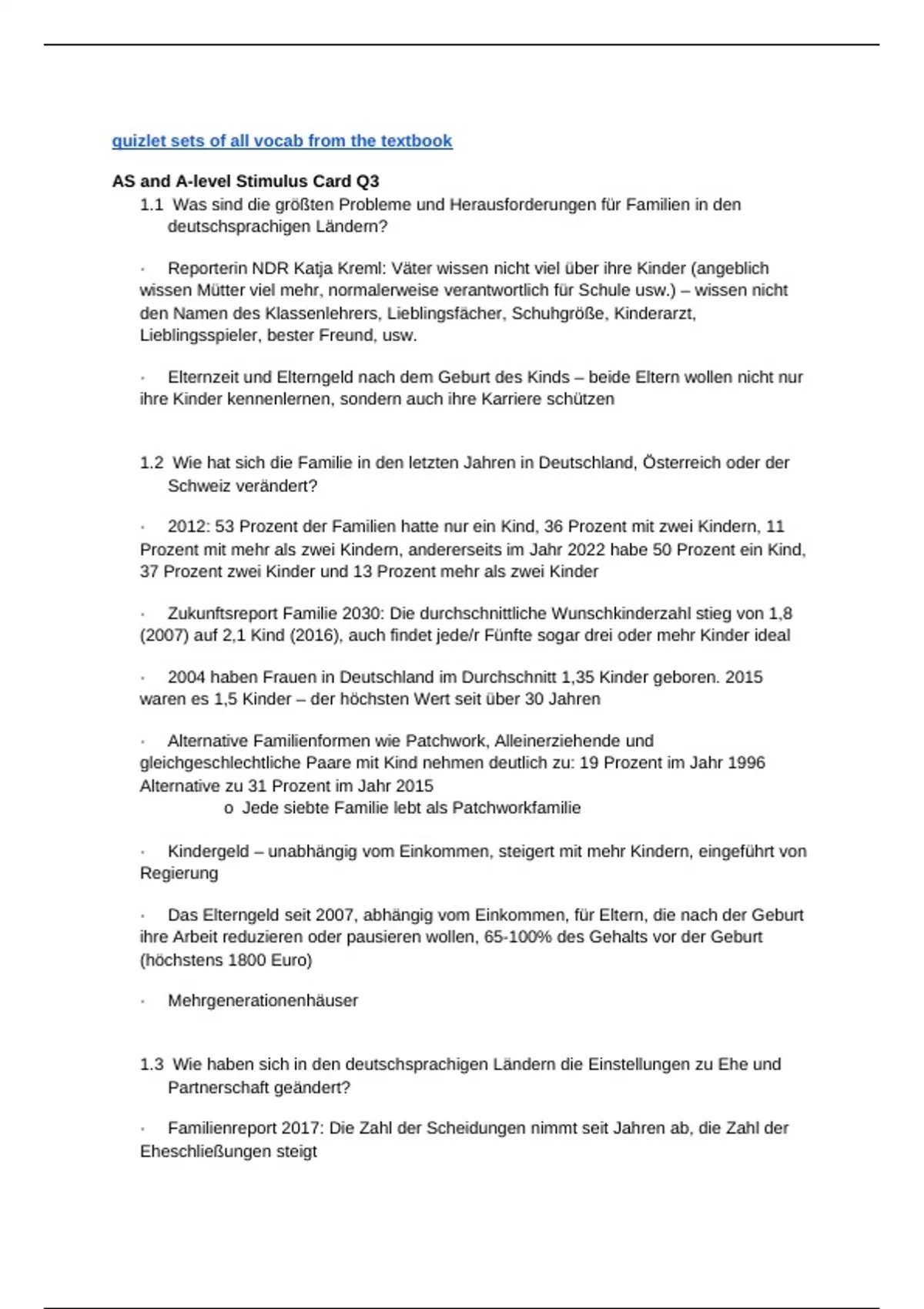 quizlet sets of all vocab from the textbook

AS and A-level Stimulus Card Q3

1.1 Was sind die größten Probleme und Herausforderungen für Familien in den deutschsprachigen Ländern?

· Reporterin NDR Katja Kreml: Väter wissen nicht viel über ihre Kinder (angeblich wissen Mütter viel mehr, normalerweise verantwortlich für Schule usw.) – wissen nicht den Namen des Klassenlehrers, Lieblingsfächer, Schuhgröße, Kinderarzt, Lieblingsspieler, bester Freund, usw.

· Elternzeit und Elterngeld nach dem Geburt des Kinds – beide Eltern wollen nicht nur ihre Kinder kennenlernen, sondern auch ihre Karriere schützen

1.2 Wie hat sich die Familie in den letzten Jahren in Deutschland, Österreich oder der Schweiz verändert?

· 2012: 53 Prozent der Familien hatte nur ein Kind, 36 Prozent mit zwei Kindern, 11 Prozent mit mehr als zwei Kindern, andererseits im Jahr 2022 habe 50 Prozent ein Kind, 37 Prozent zwei Kinder und 13 Prozent mehr als zwei Kinder

· Zukunftsreport Familie 2030: Die durchschnittliche Wunschkinderzahl stieg von 1,8 (2007) auf 2,1 Kind (2016), auch findet jede/r Fünfte sogar drei oder mehr Kinder ideal

· 2004 haben Frauen in Deutschland im Durchschnitt 1,35 Kinder geboren. 2015 waren es 1,5 Kinder – der höchsten Wert seit über 30 Jahren

· Alternative Familienformen wie Patchwork, Alleinerziehende und gleichgeschlechtliche Paare mit Kind nehmen deutlich zu: 19 Prozent im Jahr 1996 Alternative zu 31 Prozent im Jahr 2015
o Jede siebte Familie lebt als Patchworkfamilie

· Kindergeld – unabhängig vom Einkommen, steigert mit mehr Kindern, eingeführt von Regierung

· Das Elterngeld seit 2007, abhängig vom Einkommen, für Eltern, die nach der Geburt ihre Arbeit reduzieren oder pausieren wollen, 65-100% des Gehalts vor der Geburt (höchstens 1800 Euro)

· Mehrgenerationenhäuser

1.3 Wie haben sich in den deutschsprachigen Ländern die Einstellungen zu Ehe und Partnerschaft geändert?

· Familienreport 2017: Die Zahl der Scheidungen nimmt seit Jahren ab, die Zahl der Eheschließungen steigt